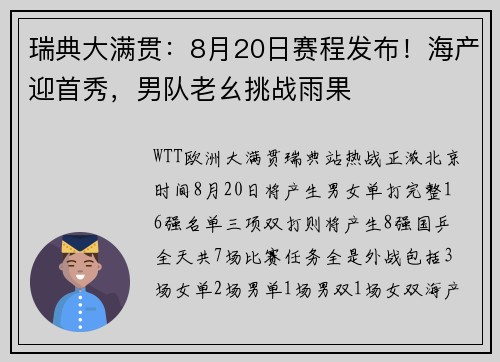 瑞典大满贯：8月20日赛程发布！海产迎首秀，男队老幺挑战雨果

WTT欧洲大满贯瑞典站热战正激北京时间8月20日将产生男女单打完整16强名单三项双打则将产生8强国乒全天共7场比赛任务全是外战包括3场女单2场男单1场男双1场女双海产